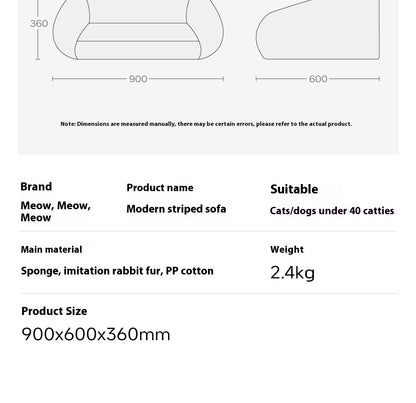 360

900

600

Note: Dimensions are measured manually, there may be certain errors, please refer to the actual product.

Brand
Meow, Meow, Meow

Product name
Modern striped sofa

Suitable
Cats/dogs under 40 catties

Main material
Sponge, imitation rabbit fur, PP cotton

Weight
2.4kg

Product Size
900x600x360mm